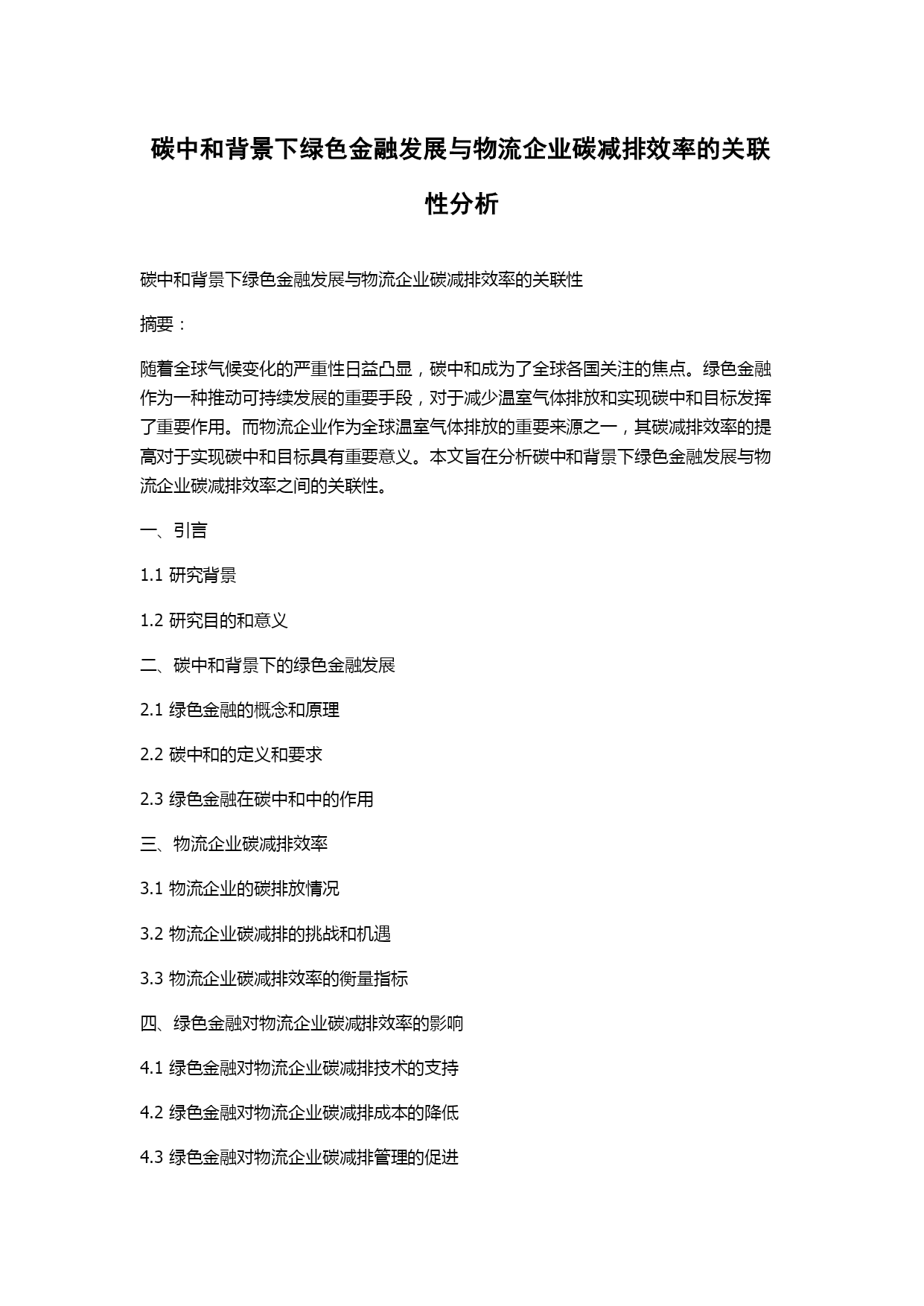 碳中和背景下绿色金融发展与物流企业碳减排效率的关联性分析

碳中和背景下绿色金融发展与物流企业碳减排效率的关联性

摘要：

随着全球气候变化的严重性日益凸显，碳中和成为了全球各国关注的焦点。绿色金融作为一种推动可持续发展的重要手段，对于减少温室气体排放和实现碳中和目标发挥了重要作用。而物流企业作为全球温室气体排放的重要来源之一，其碳减排效率的提高对于实现碳中和目标具有重要意义。本文旨在分析碳中和背景下绿色金融发展与物流企业碳减排效率之间的关联性。

一、引言

1.1 研究背景

1.2 研究目的和意义

二、碳中和背景下的绿色金融发展

2.1 绿色金融的概念和原理

2.2 碳中和的定义和要求

2.3 绿色金融在碳中和中的作用

三、物流企业碳减排效率

3.1 物流企业的碳排放情况

3.2 物流企业碳减排的挑战和机遇

3.3 物流企业碳减排效率的衡量指标

四、绿色金融对物流企业碳减排效率的影响

4.1 绿色金融对物流企业碳减排技术的支持

4.2 绿色金融对物流企业碳减排成本的降低

4.3 绿色金融对物流企业碳减排管理的促进